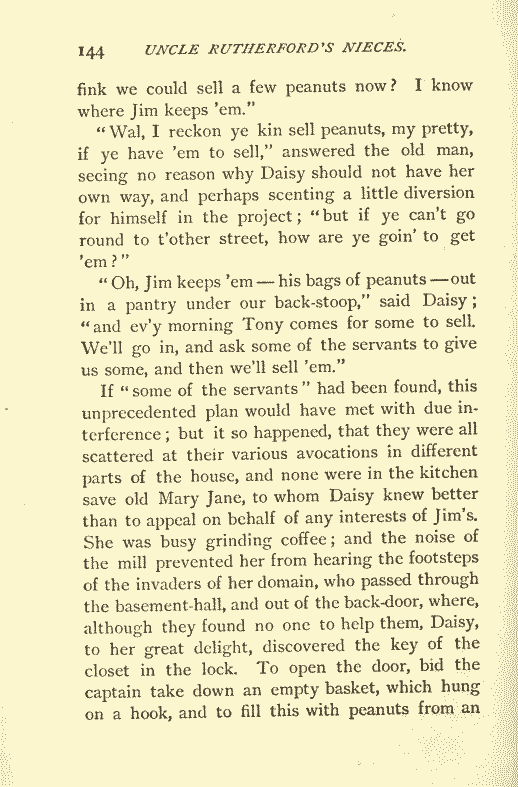 144 UNCLE RUTHERFORD'S NIECES.

fink we could sell a few peanuts now? I know where Jim keeps 'em."

"Wal, I reckon ye kin sell peanuts, my pretty, if ye have 'em to sell," answered the old man, seeing no reason why Daisy should not have her own way, and perhaps scenting a little diversion for himself in the project; "but if ye can't go round to t'other street, how are ye goin' to get 'em?"

"Oh, Jim keeps 'em — his bags of peanuts — out in a pantry under our back-stoop," said Daisy; "and ev'y morning Tony comes for some to sell. We'll go in, and ask some of the servants to give us some, and then we'll sell 'em."

If "some of the servants" had been found, this unprecedented plan would have met with due interference; but it so happened, that they were all scattered at their various avocations in different parts of the house, and none were in the kitchen save old Mary Jane, to whom Daisy knew better than to appeal on behalf of any interests of Jim's. She was busy grinding coffee; and the noise of the mill prevented her from hearing the footsteps of the invaders of her domain, who passed through the basement-hall, and out of the back-door, where, although they found no one to help them, Daisy, to her great delight, discovered the key of the closet in the lock. To open the door, bid the captain take down an empty basket, which hung on a hook, and to fill this with peanuts from an